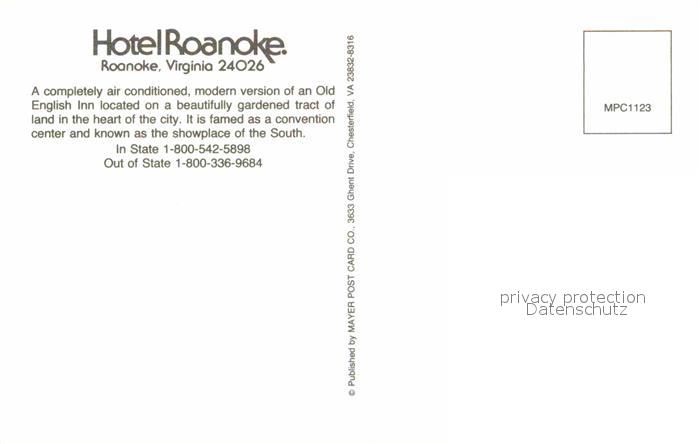 Hotel Roanoke.
Roanoke, Virginia 24026

A completely air conditioned, modern version of an Old English Inn located on a beautifully gardened tract of land in the heart of the city. It is famed as a convention center and known as the showplace of the South.

In State 1-800-542-5898
Out of State 1-800-336-9684

© Published by MAYER POST CARD CO., 3633 Ghent Drive, Chesterfield, VA 23832-8316

MPC1123

privacy protection
Datenschutz